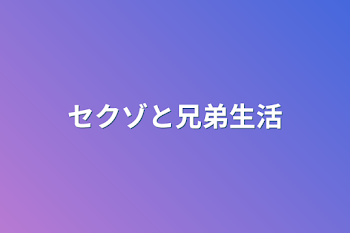 セクゾと兄弟生活